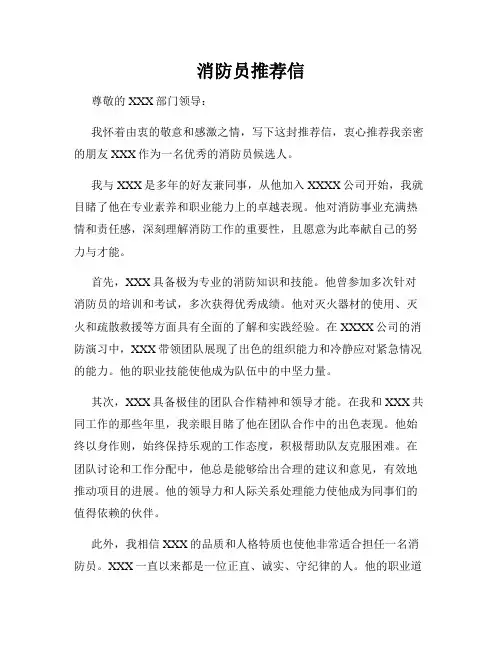 消防员推荐信

尊敬的 XXX 部门领导：

我怀着由衷的敬意和感激之情，写下这封推荐信，衷心推荐我亲密的朋友 XXX 作为一名优秀的消防员候选人。

我与 XXX 是多年的好友兼同事，从他加入 XXXX 公司开始，我就目睹了他在专业素养和职业能力上的卓越表现。他对消防事业充满热情和责任感，深刻理解消防工作的重要性，且愿意为此奉献自己的努力与才能。

首先，XXX 具备极为专业的消防知识和技能。他曾参加多次针对消防员的培训和考试，多次获得优秀成绩。他对灭火器材的使用、灭火和疏散救援等方面具有全面的了解和实践经验。在 XXXX 公司的消防演习中，XXX 带领团队展现了出色的组织能力和冷静应对紧急情况的能力。他的职业技能使他成为队伍中的中坚力量。

其次，XXX 具备极佳的团队合作精神和领导才能。在我和 XXX 共同工作的那些年里，我亲眼目睹了他在团队合作中的出色表现。他始终以身作则，始终保持乐观的工作态度，积极帮助队友克服困难。在团队讨论和工作分配中，他总是能够给出合理的建议和意见，有效地推动项目的进展。他的领导力和人际关系处理能力使他成为同事们的值得依赖的伙伴。

此外，我相信 XXX 的品质和人格特质也使他非常适合担任一名消防员。XXX 一直以来都是一位正直、诚实、守纪律的人。他的职业道